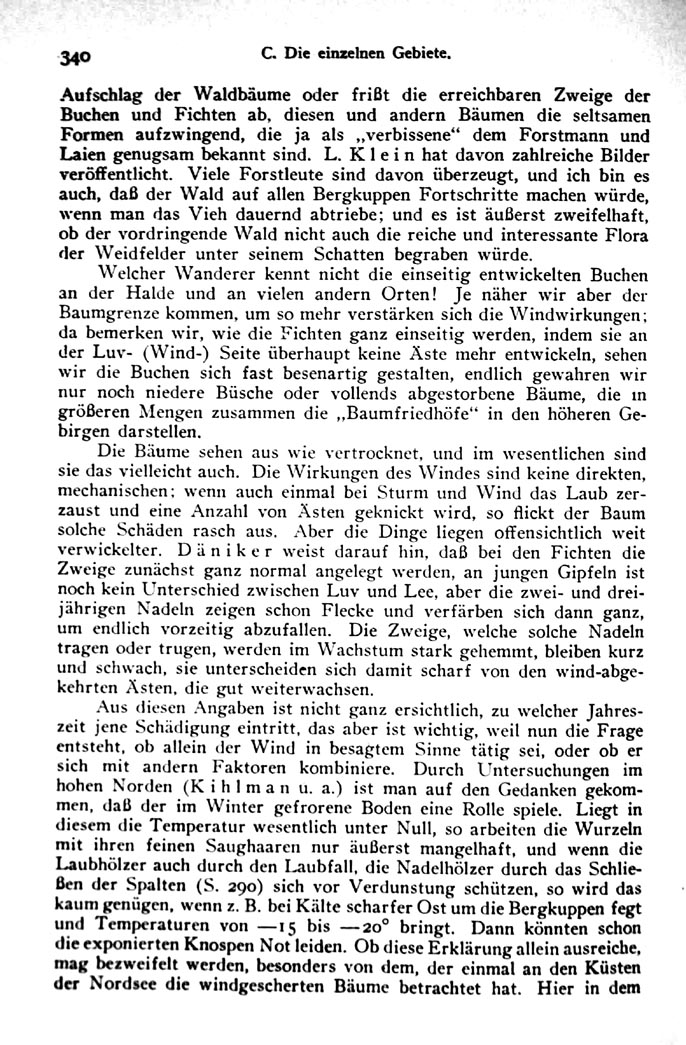 340 C. Die einzelnen Gebiete.

Aufschlag der Waldbäume oder frißt die erreichbaren Zweige der Buchen und Fichten ab, diesen und andern Bäumen die seltsamen Formen aufzwingend, die ja als „verbissene“ dem Forstmann und Laien genugsam bekannt sind. L. Klein hat davon zahlreiche Bilder veröffentlicht. Viele Forstleute sind davon überzeugt, und ich bin es auch, daß der Wald auf allen Bergkuppen Fortschritte machen würde, wenn man das Vieh dauernd abtriebe; und es ist äußerst zweifelhaft, ob der vordringende Wald nicht auch die reiche und interessante Flora der Weidfelder unter seinem Schatten begraben würde.

Welcher Wanderer kennt nicht die einseitig entwickelten Buchen an der Halde und an vielen andern Orten! Je näher wir aber der Baumgrenze kommen, um so mehr verstärken sich die Windwirkungen; da bemerken wir, wie die Fichten ganz einseitig werden, indem sie an der Luv- (Wind-) Seite überhaupt keine Äste mehr entwickeln, sehen wir die Buchen sich fast besenartig gestalten, endlich gewahren wir nur noch niedere Büsche oder vollends abgestorbene Bäume, die in größeren Mengen zusammen die „Baumfriedhöfe“ in den höheren Gebirgen darstellen.

Die Bäume sehen aus wie vertrocknet, und im wesentlichen sind sie das vielleicht auch. Die Wirkungen des Windes sind keine direkten, mechanischen; wenn auch einmal bei Sturm und Wind das Laub zerzaust und eine Anzahl von Ästen geknickt wird, so flickt der Baum solche Schäden rasch aus. Aber die Dinge liegen offensichtlich weit verwickelter. Däniker weist darauf hin, daß bei den Fichten die Zweige zunächst ganz normal angelegt werden, an jungen Gipfeln ist noch kein Unterschied zwischen Luv und Lee, aber die zwei- und dreijährigen Nadeln zeigen schon Flecke und verfärben sich dann ganz, um endlich vorzeitig abzufallen. Die Zweige, welche solche Nadeln tragen oder trugen, werden im Wachstum stark gehemmt, bleiben kurz und schwach, sie unterscheiden sich damit scharf von den wind-abgekehrten Ästen, die gut weiterwachsen.

Aus diesen Angaben ist nicht ganz ersichtlich, zu welcher Jahreszeit jene Schädigung eintritt, das aber ist wichtig, weil nun die Frage entsteht, ob allein der Wind in besagtem Sinne tätig sei, oder ob er sich mit andern Faktoren kombiniere. Durch Untersuchungen im hohen Norden (Kihlman u. a.) ist man auf den Gedanken gekommen, daß der im Winter gefrorene Boden eine Rolle spiele. Liegt in diesem die Temperatur wesentlich unter Null, so arbeiten die Wurzeln mit ihren feinen Saughaaren nur äußerst mangelhaft, und wenn die Laubhölzer auch durch den Laubfall, die Nadelhölzer durch das Schließen der Spalten (S. 290) sich vor Verdunstung schützen, so wird das kaum genügen, wenn z. B. bei Kälte scharfer Ost um die Bergkuppen fegt und Temperaturen von —15 bis —20° bringt. Dann könnten schon die exponierten Knospen Not leiden. Ob diese Erklärung allein ausreiche, mag bezweifelt werden, besonders von dem, der einmal an den Küsten der Nordsee die windgescherten Bäume betrachtet hat. Hier in dem